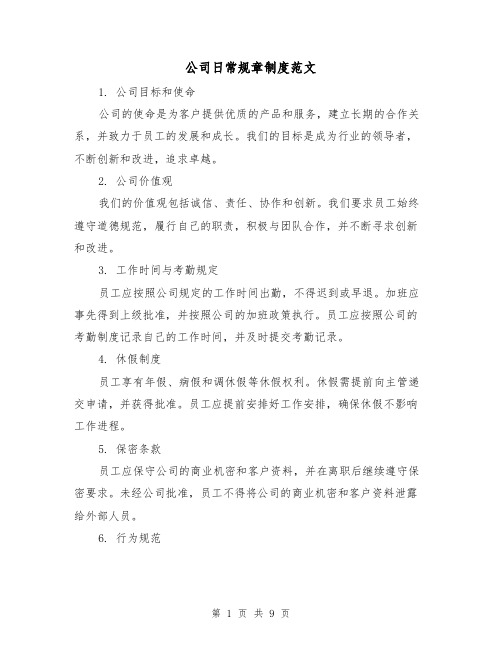 公司日常规章制度范文

1. 公司目标和使命

公司的使命是为客户提供优质的产品和服务，建立长期的合作关系，并致力于员工的发展和成长。我们的目标是成为行业的领导者，不断创新和改进，追求卓越。

2. 公司价值观

我们的价值观包括诚信、责任、协作和创新。我们要求员工始终遵守道德规范，履行自己的职责，积极与团队合作，并不断寻求创新和改进。

3. 工作时间与考勤规定

员工应按照公司规定的工作时间出勤，不得迟到或早退。加班应事先得到上级批准，并按照公司的加班政策执行。员工应按照公司的考勤制度记录自己的工作时间，并及时提交考勤记录。

4. 休假制度

员工享有年假、病假和调休假等休假权利。休假需提前向主管递交申请，并获得批准。员工应提前安排好工作安排，确保休假不影响工作进程。

5. 保密条款

员工应保守公司的商业机密和客户资料，并在离职后继续遵守保密要求。未经公司批准，员工不得将公司的商业机密和客户资料泄露给外部人员。

6. 行为规范

第 1 页 共 9 页